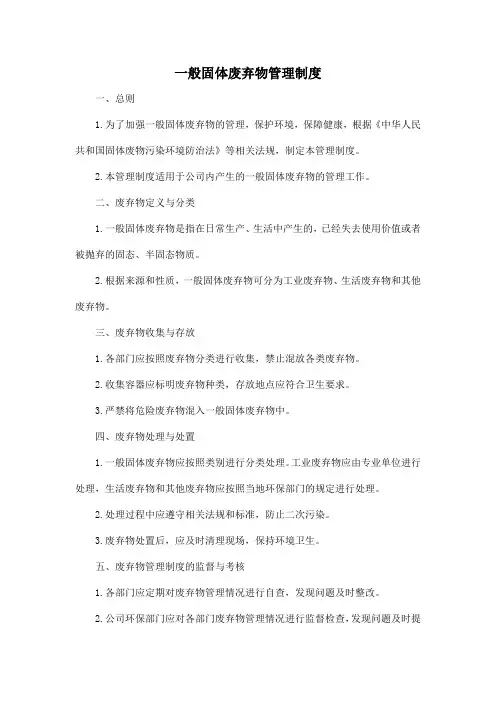 一般固体废弃物管理制度

一、总则

1. 为了加强一般固体废弃物的管理，保护环境，保障健康，根据《中华人民共和国固体废物污染环境防治法》等相关法规，制定本管理制度。

2. 本管理制度适用于公司内产生的一般固体废弃物的管理工作。

二、废弃物定义与分类

1. 一般固体废弃物是指在日常生产、生活中产生的，已经失去使用价值或者被抛弃的固态、半固态物质。

2. 根据来源和性质，一般固体废弃物可分为工业废弃物、生活废弃物和其他废弃物。

三、废弃物收集与存放

1. 各部门应按照废弃物分类进行收集，禁止混放各类废弃物。

2. 收集容器应标明废弃物种类，存放地点应符合卫生要求。

3. 严禁将危险废弃物混入一般固体废弃物中。

四、废弃物处理与处置

1. 一般固体废弃物应按照类别进行分类处理。工业废弃物应由专业单位进行处理，生活废弃物和其他废弃物应按照当地环保部门的规定进行处理。

2. 处理过程中应遵守相关法规和标准，防止二次污染。

3. 废弃物处置后，应及时清理现场，保持环境卫生。

五、废弃物管理制度的监督与考核

1. 各部门应定期对废弃物管理情况进行自查，发现问题及时整改。

2. 公司环保部门应对各部门废弃物管理情况进行监督检查，发现问题及时提